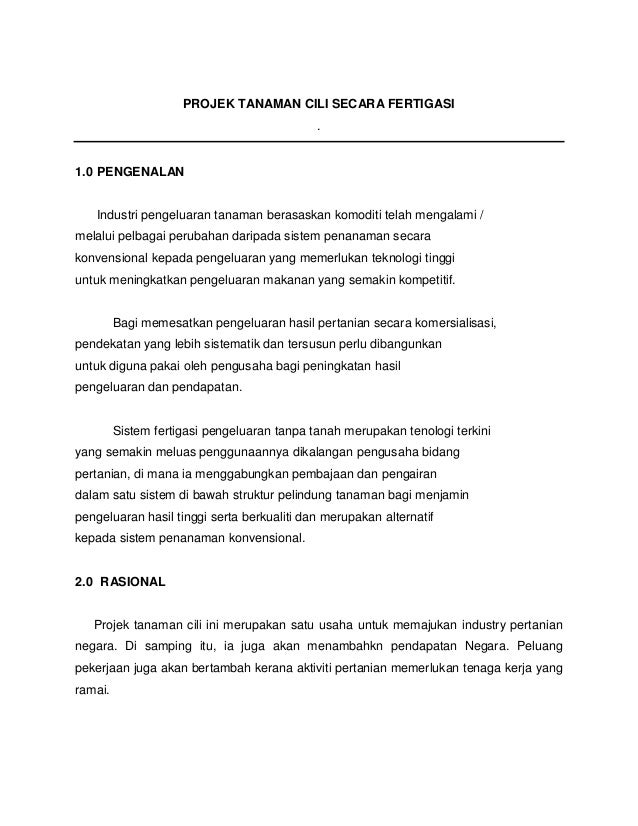 PROJEK TANAMAN CILI SECARA FERTIGASI

.

1.0 PENGENALAN

Industri pengeluaran tanaman berasaskan komoditi telah mengalami / melalui pelbagai perubahan daripada sistem penanaman secara konvensional kepada pengeluaran yang memerlukan teknologi tinggi untuk meningkatkan pengeluaran makanan yang semakin kompetitif.

Bagi memesatkan pengeluaran hasil pertanian secara komersialisasi, pendekatan yang lebih sistematik dan tersusun perlu dibangunkan untuk diguna pakai oleh pengusaha bagi peningkatan hasil pengeluaran dan pendapatan.

Sistem fertigasi pengeluaran tanpa tanah merupakan tenologi terkini yang semakin meluas penggunaannya dikalangan pengusaha bidang pertanian, di mana ia menggabungkan pembajaan dan pengairan dalam satu sistem di bawah struktur pelindung tanaman bagi menjamin pengeluaran hasil tinggi serta berkualiti dan merupakan alternatif kepada sistem penanaman konvensional.

2.0 RASIONAL

Projek tanaman cili ini merupakan satu usaha untuk memajukan industry pertanian negara. Di samping itu, ia juga akan menambahkn pendapatan Negara. Peluang pekerjaan juga akan bertambah kerana aktiviti pertanian memerlukan tenaga kerja yang ramai.